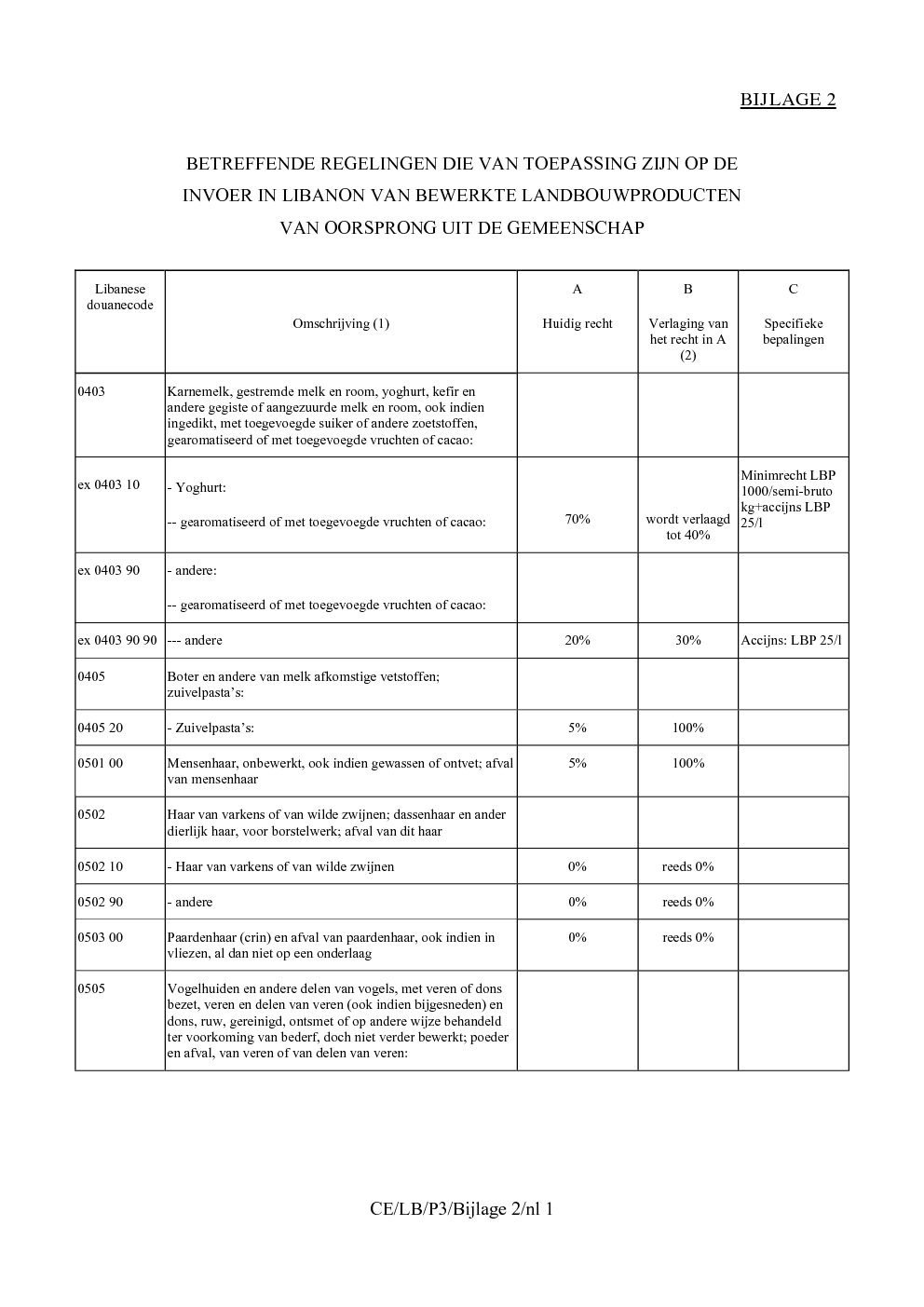 BIJLAGE 2

BETREFFENDE REGELINGEN DIE VAN TOEPASSING ZIJN OP DE INVOER IN LIBANON VAN BEWERKTE LANDBOUWPRODUCTEN VAN OORSPRONG UIT DE GEMEENSCHAP

| Libanese douanecode | Omschrijving (1) | A Huidig recht | B Verlaging van het recht in A (2) | C Specifieke bepalingen |
|---|---|---|---|---|
| 0403 | Karnemelk, gestremde melk en room, yoghurt, kefir en andere gegiste of aangezuurde melk en room, ook indien ingedikt, met toegevoegde suiker of andere zoetstoffen, gearomatiseerd of met toegevoegde vruchten of cacao: | | | |
| ex 0403 10 | - Yoghurt: -- gearomatiseerd of met toegevoegde vruchten of cacao: | 70% | wordt verlaagd tot 40% | Minimrecht LBP 1000/semi-bruto kg+accijns LBP 25/l |
| ex 0403 90 | - andere: -- gearomatiseerd of met toegevoegde vruchten of cacao: | | | |
| ex 0403 90 90 | --- andere | 20% | 30% | Accijns: LBP 25/l |
| 0405 | Boter en andere van melk afkomstige vetstoffen; zuivelpasta's: | | | |
| 0405 20 | - Zuivelpasta's: | 5% | 100% | |
| 0501 00 | Mensenhaar, onbewerkt, ook indien gewassen of ontvet; afval van mensenhaar | 5% | 100% | |
| 0502 | Haar van varkens of van wilde zwijnen; dassenhaar en ander dierlijk haar, voor borstelwerk; afval van dit haar | | | |
| 0502 10 | - Haar van varkens of van wilde zwijnen | 0% | reeds 0% | |
| 0502 90 | - andere | 0% | reeds 0% | |
| 0503 00 | Paardenhaar (crin) en afval van paardenhaar, ook indien in vliezen, al dan niet op een onderlaag | 0% | reeds 0% | |
| 0505 | Vogelhuiden en andere delen van vogels, met veren of dons bezet, veren en delen van veren (ook indien bijgesneden) en dons, ruw, gereinigd, ontsmet of op andere wijze behandeld ter voorkoming van bederf, doch niet verder bewerkt; poeder en afval, van veren of van delen van veren: | | | |

CE/LB/P3/Bijlage 2/nl 1